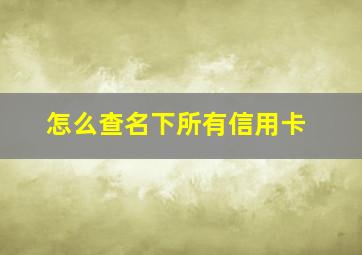 怎么查名下所有信用卡